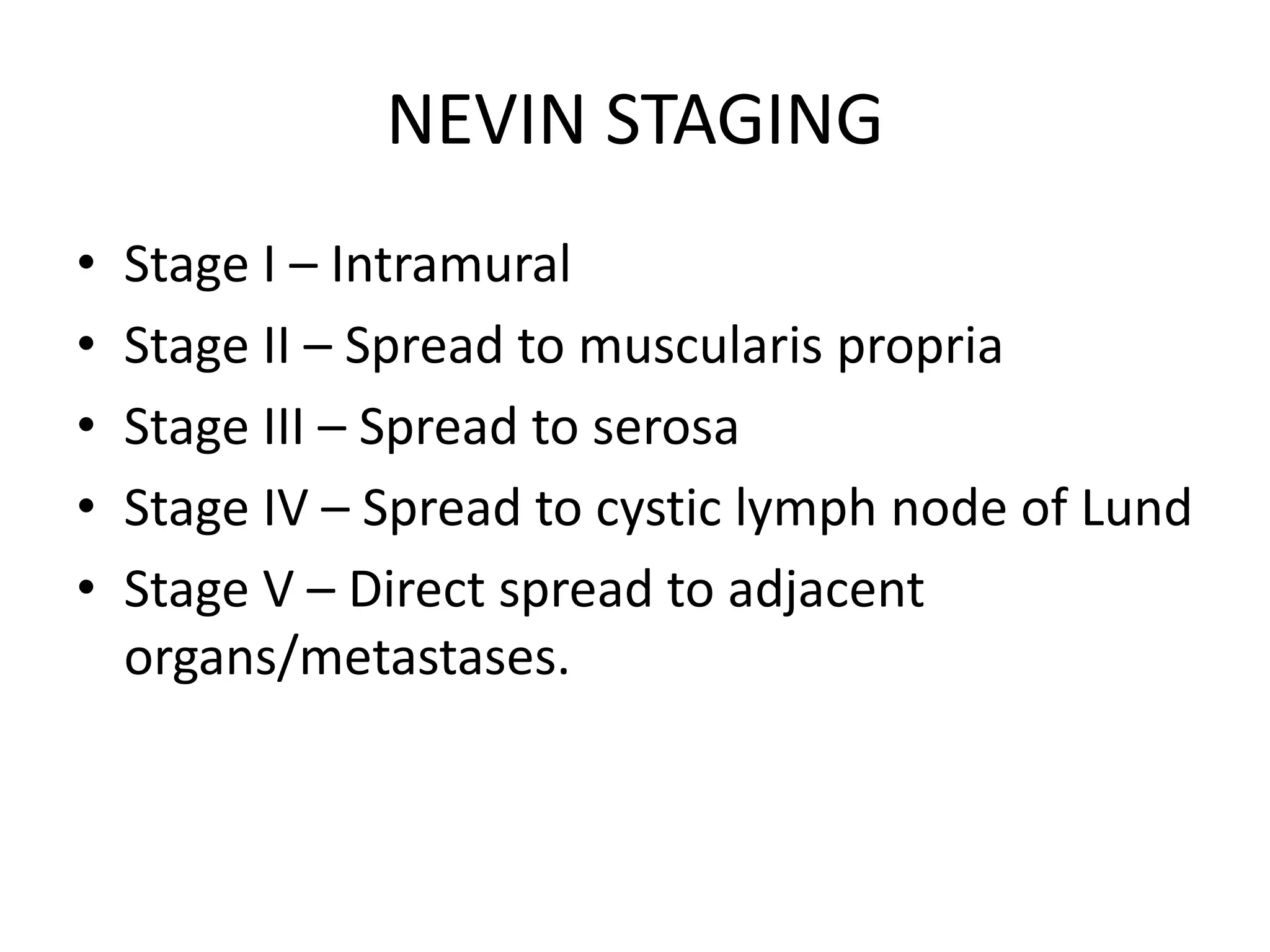 NEVIN STAGING

• Stage I – Intramural
• Stage II – Spread to muscularis propria
• Stage III – Spread to serosa
• Stage IV – Spread to cystic lymph node of Lund
• Stage V – Direct spread to adjacent organs/metastases.